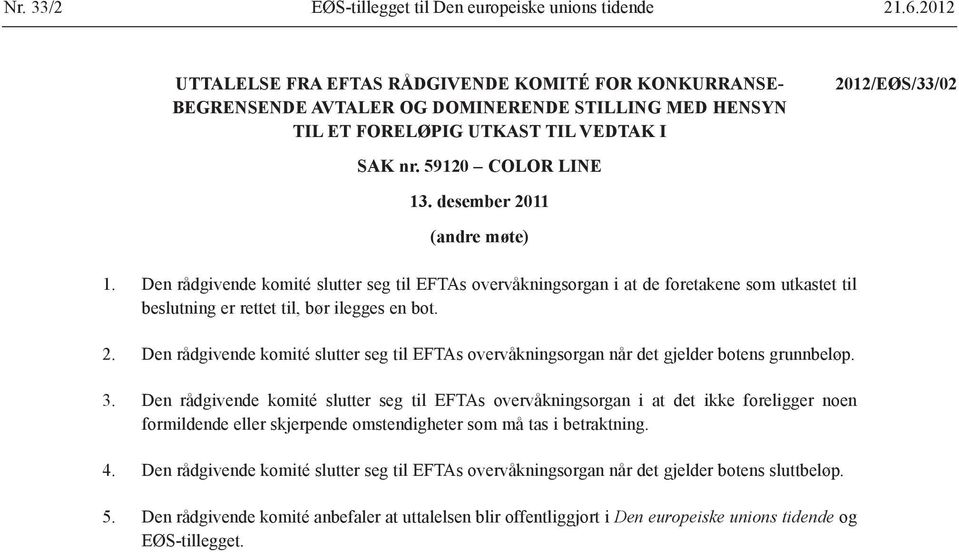 Nr. 33/2 EØS-tillegget til Den europeiske unions tidende 21.6.2012

UTTALELSE FRA EFTAS RÅDGIVENDE KOMITÉ FOR KONKURRANSEBEGRENSENDE AVTALER OG DOMINERENDE STILLING MED HENSYN TIL ET FORELØPIG UTKAST TIL VEDTAK I

2012/EØS/33/02

SAK nr. 59120 – COLOR LINE

13. desember 2011

(andre møte)

1. Den rådgivende komité slutter seg til EFTAs overvåkningsorgan i at de foretakene som utkastet til beslutning er rettet til, bør ilegges en bot.

2. Den rådgivende komité slutter seg til EFTAs overvåkningsorgan når det gjelder botens grunnbeløp.

3. Den rådgivende komité slutter seg til EFTAs overvåkningsorgan i at det ikke foreligger noen formildende eller skjerpende omstendigheter som må tas i betraktning.

4. Den rådgivende komité slutter seg til EFTAs overvåkningsorgan når det gjelder botens sluttbeløp.

5. Den rådgivende komité anbefaler at uttalelsen blir offentliggjort i Den europeiske unions tidende og EØS-tillegget.